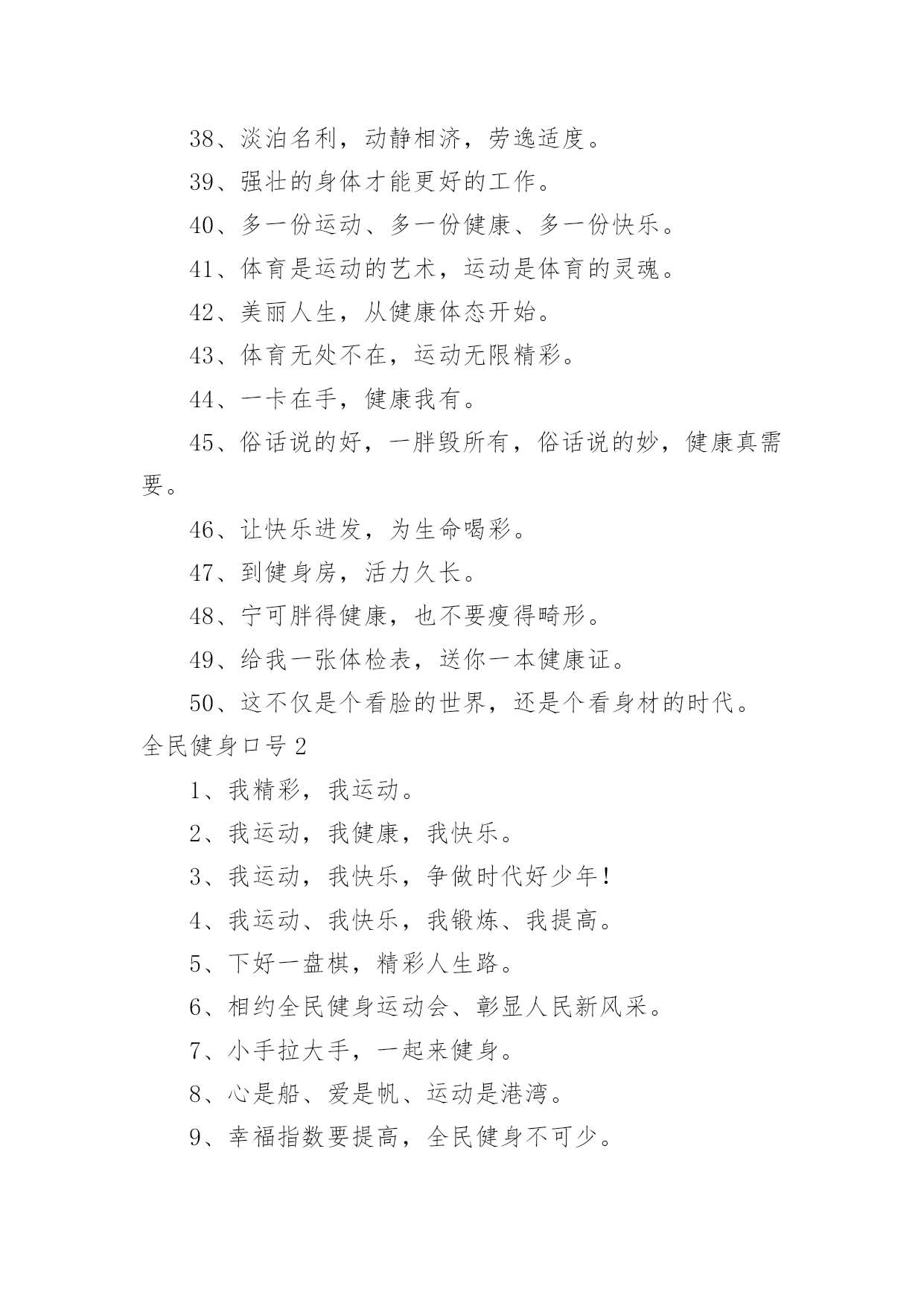 38、淡泊名利，动静相济，劳逸适度。

39、强壮的身体才能更好的工作。

40、多一份运动、多一份健康、多一份快乐。

41、体育是运动的艺术，运动是体育的灵魂。

42、美丽人生，从健康体态开始。

43、体育无处不在，运动无限精彩。

44、一卡在手，健康我有。

45、俗话说的好，一胖毁所有，俗话说的妙，健康真需要。

46、让快乐迸发，为生命喝彩。

47、到健身房，活力久长。

48、宁可胖得健康，也不要瘦得畸形。

49、给我一张体检表，送你一本健康证。

50、这不仅是个看脸的世界，还是个看身材的时代。

全民健身口号2

1、我精彩，我运动。

2、我运动，我健康，我快乐。

3、我运动，我快乐，争做时代好少年！

4、我运动、我快乐，我锻炼、我提高。

5、下好一盘棋，精彩人生路。

6、相约全民健身运动会、彰显人民新风采。

7、小手拉大手，一起来健身。

8、心是船、爱是帆、运动是港湾。

9、幸福指数要提高，全民健身不可少。